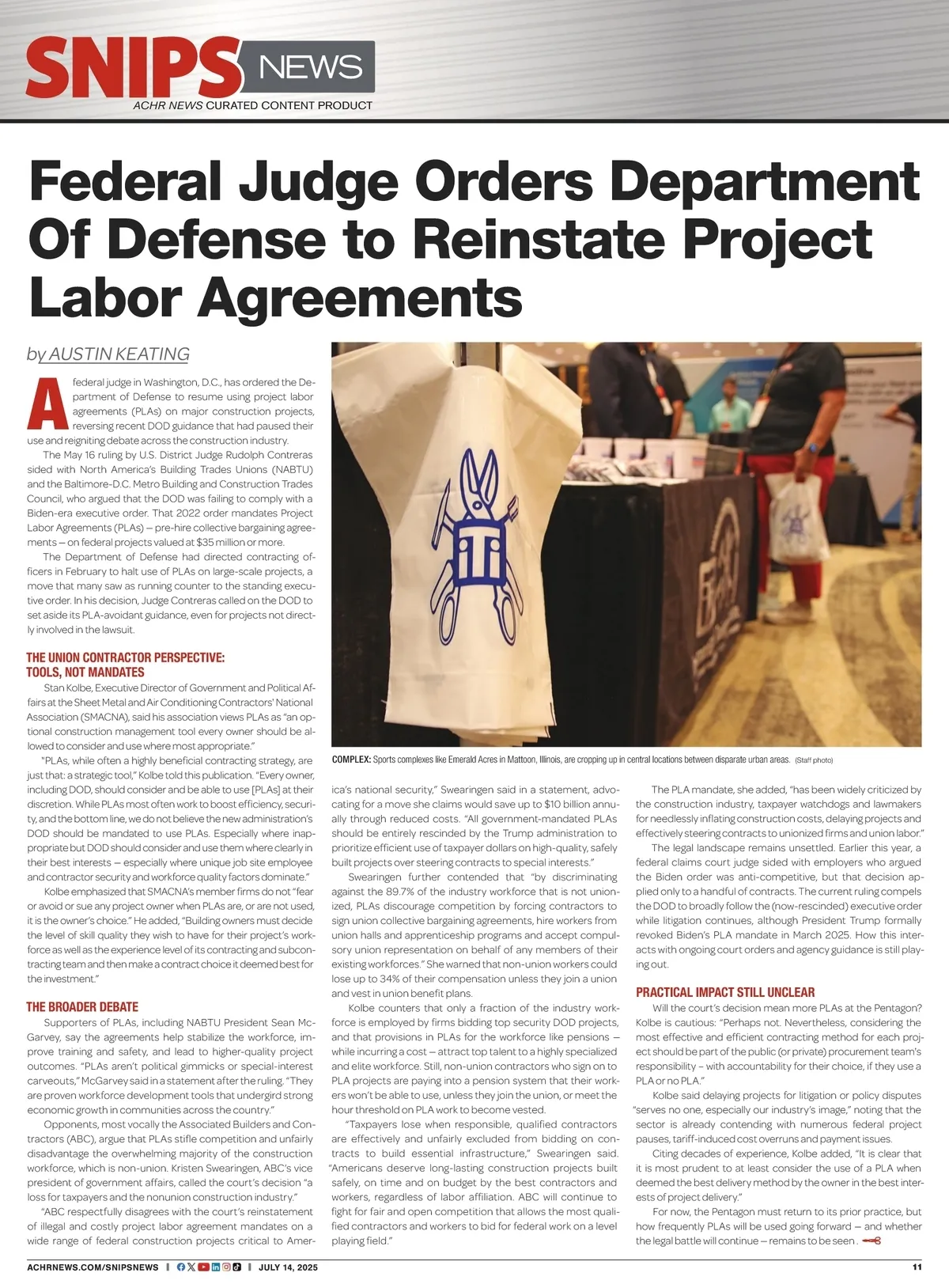 SNIPS NEWS
ACHR NEWS CURATED CONTENT PRODUCT

Federal Judge Orders Department Of Defense to Reinstate Project Labor Agreements

by AUSTIN KEATING

A federal judge in Washington, D.C., has ordered the Department of Defense to resume using project labor agreements (PLAs) on major construction projects, reversing recent DOD guidance that had paused their use and reigniting debate across the construction industry.

The May 16 ruling by U.S. District Judge Rudolph Contreras sided with North America's Building Trades Unions (NABTU) and the Baltimore-D.C. Metro Building and Construction Trades Council, who argued that the DOD was failing to comply with a Biden-era executive order. That 2022 order mandates Project Labor Agreements (PLAs) — pre-hire collective bargaining agreements — on federal projects valued at $35 million or more.

The Department of Defense had directed contracting officers in February to halt use of PLAs on large-scale projects, a move that many saw as running counter to the standing executive order. In his decision, Judge Contreras called on the DOD to set aside its PLA-avoidant guidance, even for projects not directly involved in the lawsuit.

THE UNION CONTRACTOR PERSPECTIVE: TOOLS, NOT MANDATES

Stan Kolbe, Executive Director of Government and Political Affairs at the Sheet Metal and Air Conditioning Contractors' National Association (SMACNA), said his association views PLAs as "an optional construction management tool every owner should be allowed to consider and use where most appropriate."

"PLAs, while often a highly beneficial contracting strategy, are just that: a strategic tool," Kolbe told this publication. "Every owner, including DOD, should consider and be able to use [PLAs] at their discretion. While PLAs most often work to boost efficiency, security, and the bottom line, we do not believe the new administration's DOD should be mandated to use PLAs. Especially where inappropriate but DOD should consider and use them where clearly in their best interests — especially where unique job site employee and contractor security and workforce quality factors dominate."

Kolbe emphasized that SMACNA's member firms do not "fear or avoid or sue any project owner when PLAs are, or are not used, it is the owner's choice." He added, "Building owners must decide the level of skill quality they wish to have for their project's workforce as well as the experience level of its contracting and subcontracting team and then make a contract choice it deemed best for the investment."

THE BROADER DEBATE

Supporters of PLAs, including NABTU President Sean McGarvey, say the agreements help stabilize the workforce, improve training and safety, and lead to higher-quality project outcomes. "PLAs aren't political gimmicks or special-interest carveouts," McGarvey said in a statement after the ruling. "They are proven workforce development tools that undergird strong economic growth in communities across the country."

Opponents, most vocally the Associated Builders and Contractors (ABC), argue that PLAs stifle competition and unfairly disadvantage the overwhelming majority of the construction workforce, which is non-union. Kristen Swearingen, ABC's vice president of government affairs, called the court's decision "a loss for taxpayers and the nonunion construction industry."

"ABC respectfully disagrees with the court's reinstatement of illegal and costly project labor agreement mandates on a wide range of federal construction projects critical to America's national security," Swearingen said in a statement, advocating for a move she claims would save up to $10 billion annually through reduced costs. "All government-mandated PLAs should be entirely rescinded by the Trump administration to prioritize efficient use of taxpayer dollars on high-quality, safely built projects over steering contracts to special interests."

Swearingen further contended that "by discriminating against the 89.7% of the industry workforce that is not unionized, PLAs discourage competition by forcing contractors to sign union collective bargaining agreements, hire workers from union halls and apprenticeship programs and accept compulsory union representation on behalf of any members of their existing workforces." She warned that non-union workers could lose up to 34% of their compensation unless they join a union and vest in union benefit plans.

Kolbe counters that only a fraction of the industry workforce is employed by firms bidding top security DOD projects, and that provisions in PLAs for the workforce like pensions — while incurring a cost — attract top talent to a highly specialized and elite workforce. Still, non-union contractors who sign on to PLA projects are paying into a pension system that their workers won't be able to use, unless they join the union, or meet the hour threshold on PLA work to become vested.

"Taxpayers lose when responsible, qualified contractors are effectively and unfairly excluded from bidding on contracts to build essential infrastructure," Swearingen said. "Americans deserve long-lasting construction projects built safely, on time and on budget by the best contractors and workers, regardless of labor affiliation. ABC will continue to fight for fair and open competition that allows the most qualified contractors and workers to bid for federal work on a level playing field."

The PLA mandate, she added, "has been widely criticized by the construction industry, taxpayer watchdogs and lawmakers for needlessly inflating construction costs, delaying projects and effectively steering contracts to unionized firms and union labor."

The legal landscape remains unsettled. Earlier this year, a federal claims court judge sided with employers who argued the Biden order was anti-competitive, but that decision applied only to a handful of contracts. The current ruling compels the DOD to broadly follow the (now-rescinded) executive order while litigation continues, although President Trump formally revoked Biden's PLA mandate in March 2025. How this interacts with ongoing court orders and agency guidance is still playing out.

PRACTICAL IMPACT STILL UNCLEAR

Will the court's decision mean more PLAs at the Pentagon? Kolbe is cautious: "Perhaps not. Nevertheless, considering the most effective and efficient contracting method for each project should be part of the public (or private) procurement team's responsibility – with accountability for their choice, if they use a PLA or no PLA."

Kolbe said delaying projects for litigation or policy disputes "serves no one, especially our industry's image," noting that the sector is already contending with numerous federal project pauses, tariff-induced cost overruns and payment issues.

Citing decades of experience, Kolbe added, "It is clear that it is most prudent to at least consider the use of a PLA when deemed the best delivery method by the owner in the best interests of project delivery."

For now, the Pentagon must return to its prior practice, but how frequently PLAs will be used going forward — and whether the legal battle will continue — remains to be seen.

COMPLEX: Sports complexes like Emerald Acres in Mattoon, Illinois, are cropping up in central locations between disparate urban areas. (Staff photo)

ACHRNEWS.COM/SNIPSNEWS | JULY 14, 2025 11